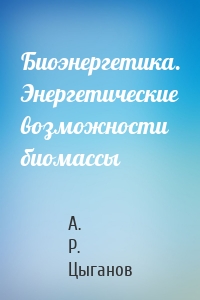 Биоэнергетика. Энергетические возможности биомассы

А.
Р.
Цыганов